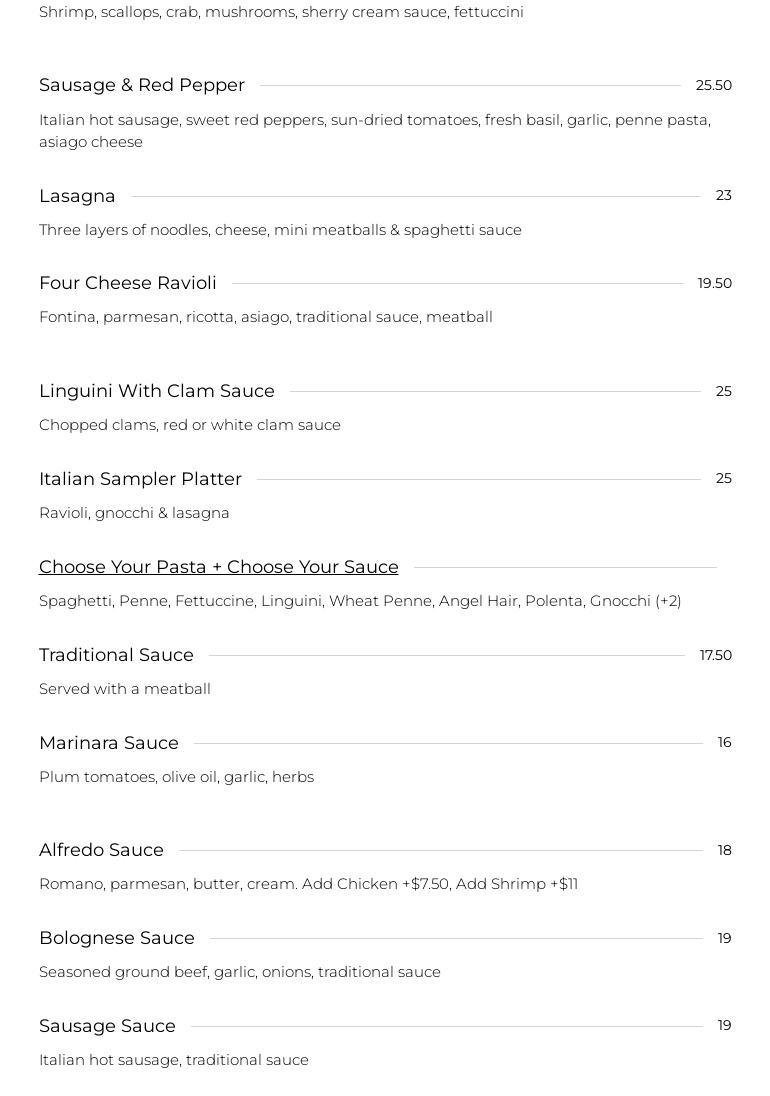 Shrimp, scallops, crab, mushrooms, sherry cream sauce, fettuccini

Sausage & Red Pepper 25.50

Italian hot sausage, sweet red peppers, sun-dried tomatoes, fresh basil, garlic, penne pasta, asiago cheese

Lasagna 23

Three layers of noodles, cheese, mini meatballs & spaghetti sauce

Four Cheese Ravioli 19.50

Fontina, parmesan, ricotta, asiago, traditional sauce, meatball

Linguini With Clam Sauce 25

Chopped clams, red or white clam sauce

Italian Sampler Platter 25

Ravioli, gnocchi & lasagna

Choose Your Pasta + Choose Your Sauce

Spaghetti, Penne, Fettuccine, Linguini, Wheat Penne, Angel Hair, Polenta, Gnocchi (+2)

Traditional Sauce 17.50

Served with a meatball

Marinara Sauce 16

Plum tomatoes, olive oil, garlic, herbs

Alfredo Sauce 18

Romano, parmesan, butter, cream. Add Chicken +$7.50, Add Shrimp +$11

Bolognese Sauce 19

Seasoned ground beef, garlic, onions, traditional sauce

Sausage Sauce 19

Italian hot sausage, traditional sauce